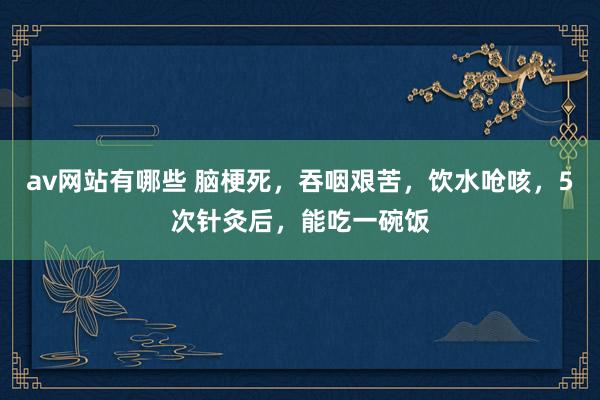 av网站有哪些 脑梗死，吞咽艰苦，饮水呛咳，5次针灸后，能吃一碗饭